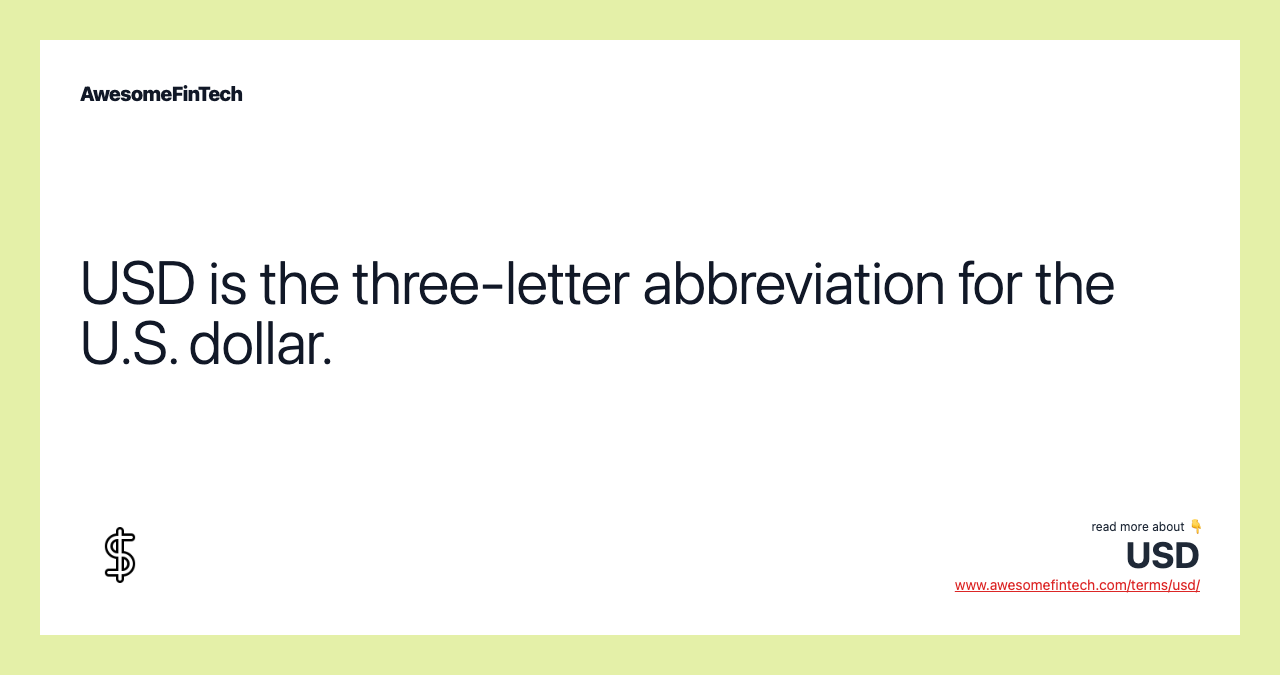 AwesomeFinTech

USD is the three-letter abbreviation for the U.S. dollar.

$

read more about 👇
USD
www.awesomefintech.com/terms/usd/